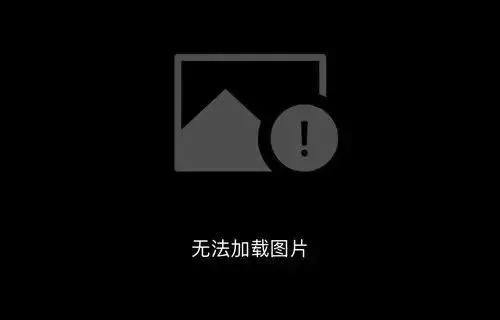 无法加载图片